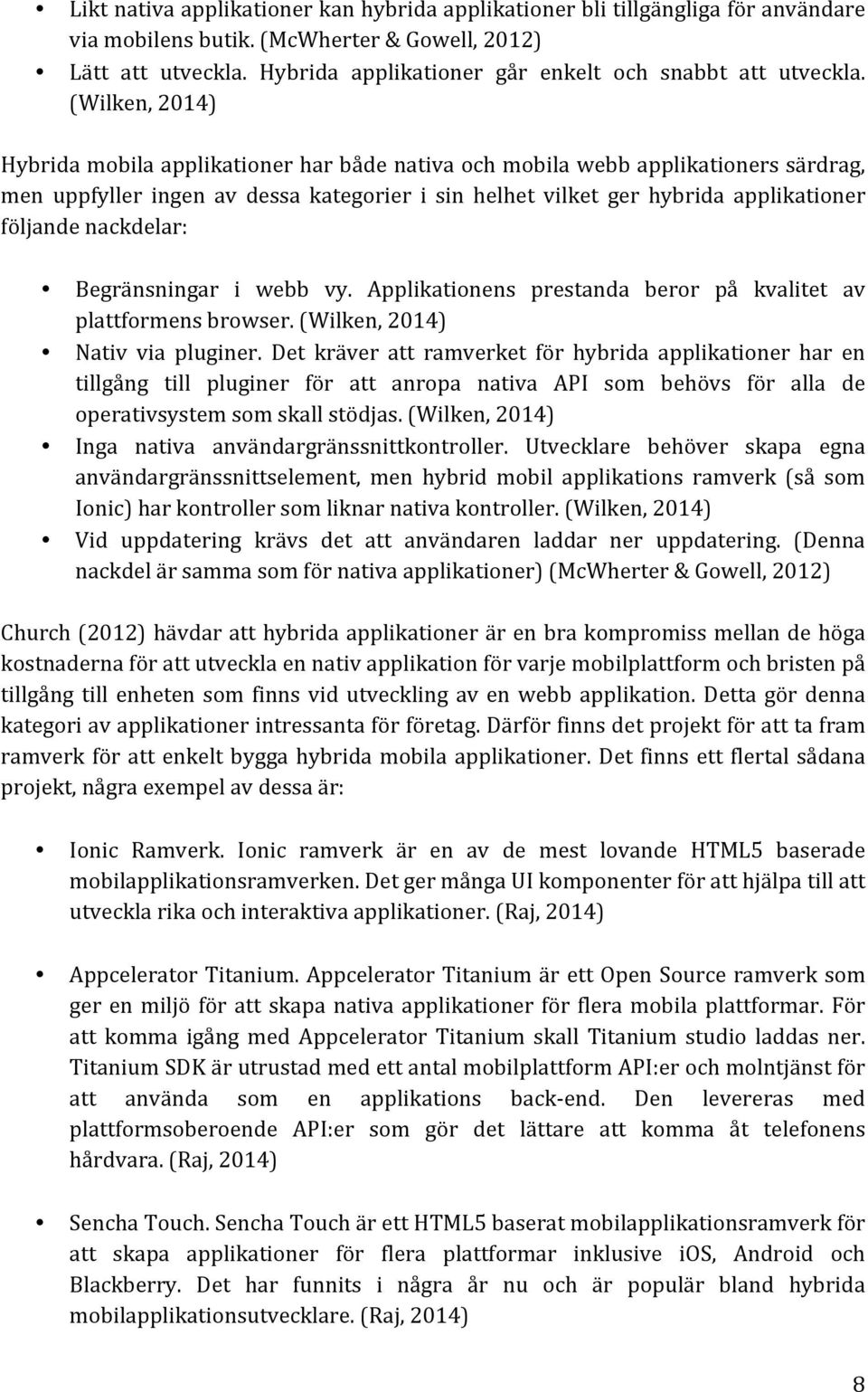 • Likt nativa applikationer kan hybrida applikationer bli tillgängliga för användare via mobilens butik. (McWherter & Gowell, 2012)
• Lätt att utveckla. Hybrida applikationer går enkelt och snabbt att utveckla. (Wilken, 2014)

Hybrida mobila applikationer har både nativa och mobila webb applikationers särdrag, men uppfyller ingen av dessa kategorier i sin helhet vilket ger hybrida applikationer följande nackdelar:

• Begränsningar i webb vy. Applikationens prestanda beror på kvalitet av plattformens browser. (Wilken, 2014)
• Nativ via pluginer. Det kräver att ramverket för hybrida applikationer har en tillgång till pluginer för att anropa nativa API som behövs för alla de operativsystem som skall stödjas. (Wilken, 2014)
• Inga nativa användargränssnittkontroller. Utvecklare behöver skapa egna användargränssnittselement, men hybrid mobil applikations ramverk (så som Ionic) har kontroller som liknar nativa kontroller. (Wilken, 2014)
• Vid uppdatering krävs det att användaren laddar ner uppdatering. (Denna nackdel är samma som för nativa applikationer) (McWherter & Gowell, 2012)

Church (2012) hävdar att hybrida applikationer är en bra kompromiss mellan de höga kostnaderna för att utveckla en nativ applikation för varje mobilplattform och bristen på tillgång till enheten som finns vid utveckling av en webb applikation. Detta gör denna kategori av applikationer intressanta för företag. Därför finns det projekt för att ta fram ramverk för att enkelt bygga hybrida mobila applikationer. Det finns ett flertal sådana projekt, några exempel av dessa är:

• Ionic Ramverk. Ionic ramverk är en av de mest lovande HTML5 baserade mobilapplikationsramverken. Det ger många UI komponenter för att hjälpa till att utveckla rika och interaktiva applikationer. (Raj, 2014)

• Appcelerator Titanium. Appcelerator Titanium är ett Open Source ramverk som ger en miljö för att skapa nativa applikationer för flera mobila plattformar. För att komma igång med Appcelerator Titanium skall Titanium studio laddas ner. Titanium SDK är utrustad med ett antal mobilplattform API:er och molntjänst för att använda som en applikations back-end. Den levereras med plattformsoberoende API:er som gör det lättare att komma åt telefonens hårdvara. (Raj, 2014)

• Sencha Touch. Sencha Touch är ett HTML5 baserat mobilapplikationsramverk för att skapa applikationer för flera plattformar inklusive iOS, Android och Blackberry. Det har funnits i några år nu och är populär bland hybrida mobilapplikationsutvecklare. (Raj, 2014)

8